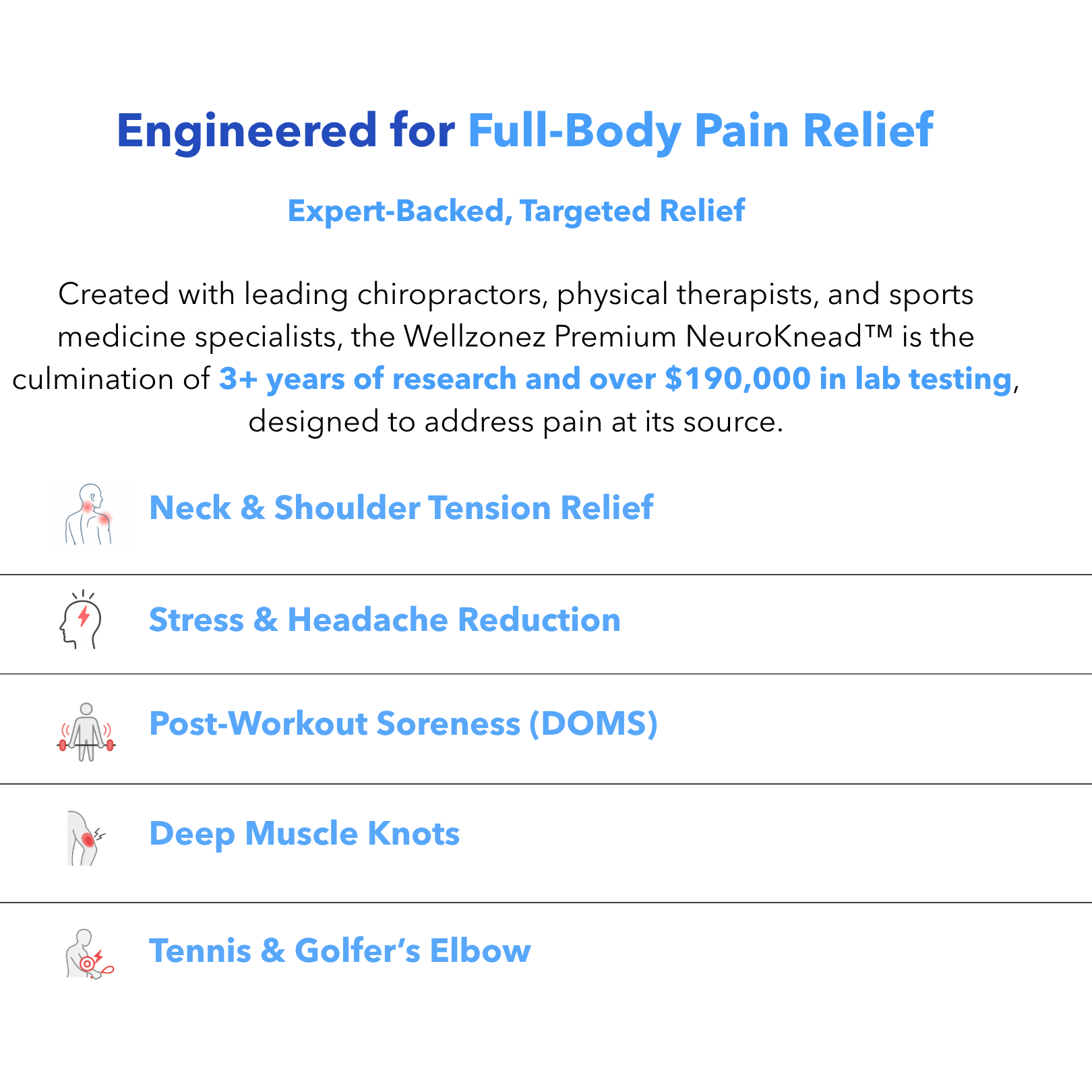 Engineered for Full-Body Pain Relief

Expert-Backed, Targeted Relief

Created with leading chiropractors, physical therapists, and sports medicine specialists, the Wellzonez Premium NeuroKnead™ is the culmination of 3+ years of research and over $190,000 in lab testing, designed to address pain at its source.

Neck & Shoulder Tension Relief

Stress & Headache Reduction

Post-Workout Soreness (DOMS)

Deep Muscle Knots

Tennis & Golfer's Elbow